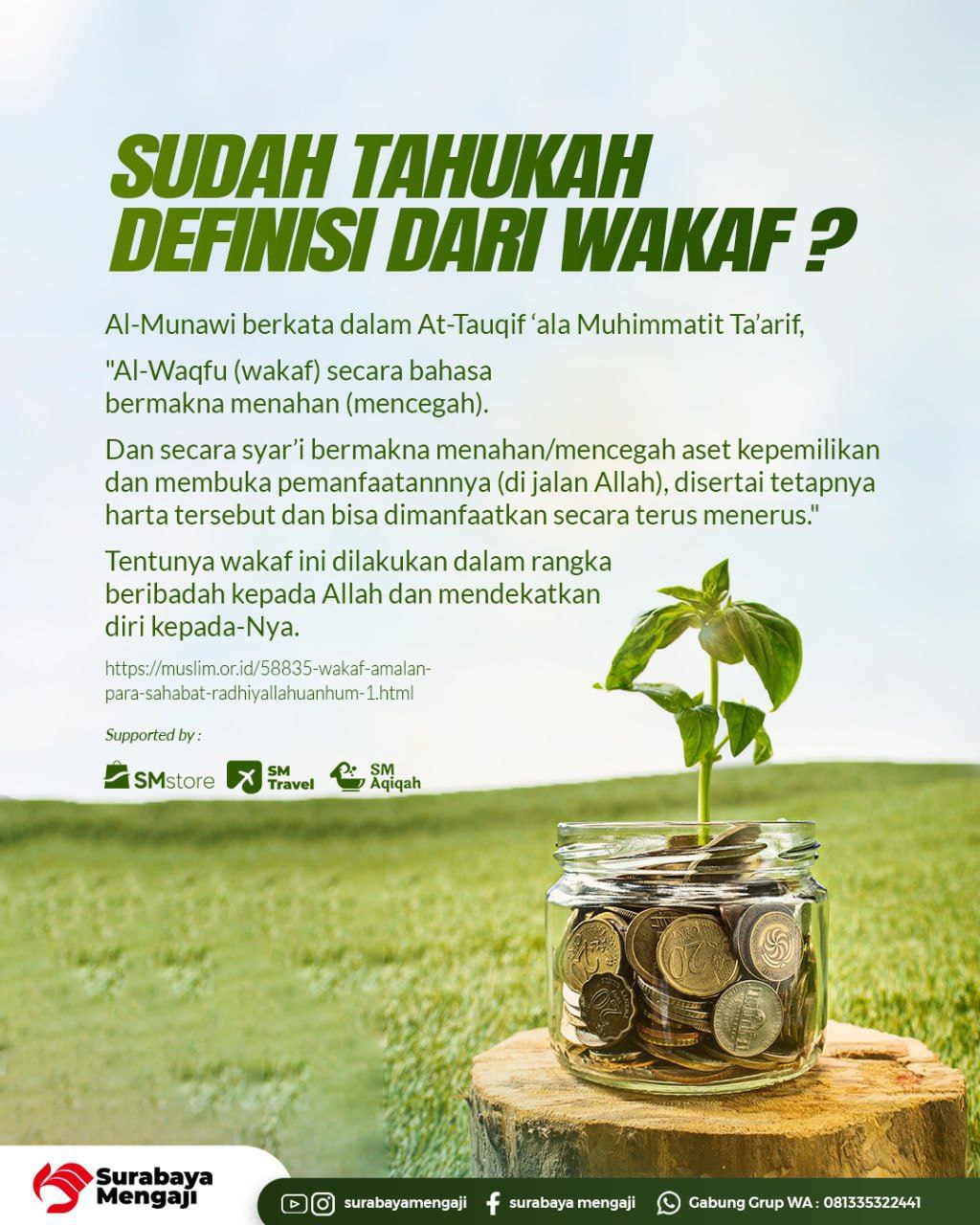 SUDAH TAHUKAH DEFINISI DARI WAKAF ?

Al-Munawi berkata dalam At-Tauqif 'ala Muhimmatit Ta'arif,

"Al-Waqfu (wakaf) secara bahasa bermakna menahan (mencegah).

Dan secara syar'i bermakna menahan/mencegah aset kepemilikan dan membuka pemanfaatannnya (di jalan Allah), disertai tetapnya harta tersebut dan bisa dimanfaatkan secara terus menerus."

Tentunya wakaf ini dilakukan dalam rangka beribadah kepada Allah dan mendekatkan diri kepada-Nya.

https://muslim.or.id/58835-wakaf-amalan-para-sahabat-radhiyallahuanhum-1.html

Supported by :

SMstore SM Travel SM Aqiqah

Surabaya Mengaji

surabayamengaji surabaya mengaji Gabung Grup WA : 081335322441